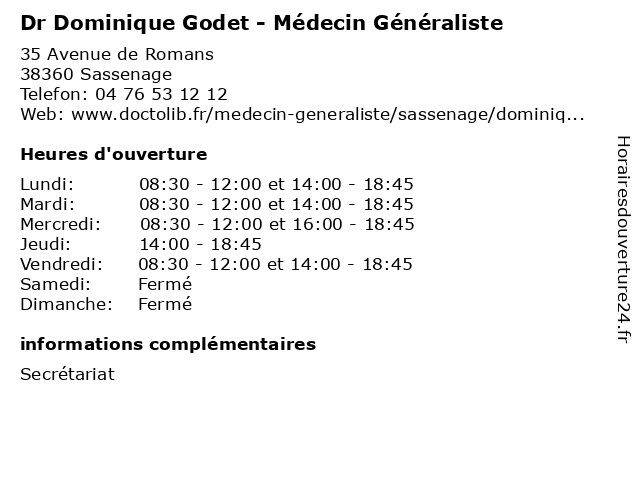 Dr Dominique Godet - Médecin Généraliste

35 Avenue de Romans
38360 Sassenage
Telefon: 04 76 53 12 12
Web: www.doctolib.fr/medecin-generaliste/sassenage/dominiq...

Heures d'ouverture

| | |
|---|---|
| Lundi: | 08:30 - 12:00 et 14:00 - 18:45 |
| Mardi: | 08:30 - 12:00 et 14:00 - 18:45 |
| Mercredi: | 08:30 - 12:00 et 16:00 - 18:45 |
| Jeudi: | 14:00 - 18:45 |
| Vendredi: | 08:30 - 12:00 et 14:00 - 18:45 |
| Samedi: | Fermé |
| Dimanche: | Fermé |

informations complémentaires

Secrétariat

Horairesdouverture24.fr